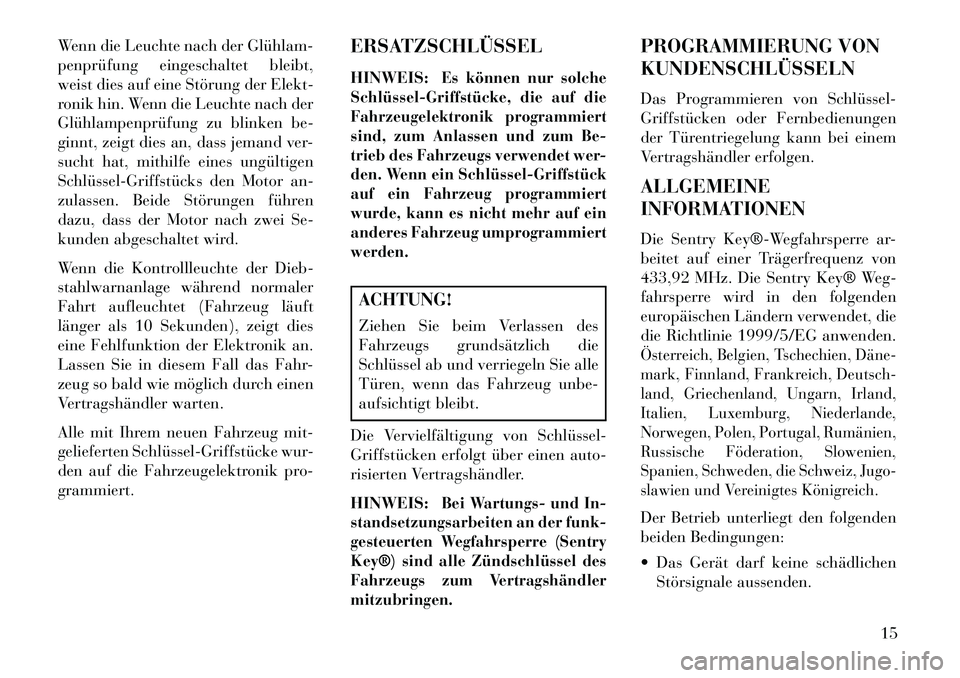 Wenn die Leuchte nach der Glühlampenprüfung eingeschaltet bleibt, weist dies auf eine Störung der Elektronik hin. Wenn die Leuchte nach der Glühlampenprüfung zu blinken beginnt, zeigt dies an, dass jemand versucht hat, mithilfe eines ungültigen Schlüssel-Griffstücks den Motor anzulassen. Beide Störungen führen dazu, dass der Motor nach zwei Sekunden abgeschaltet wird.

Wenn die Kontrollleuchte der Diebstahlwarnanlage während normaler Fahrt aufleuchtet (Fahrzeug läuft länger als 10 Sekunden), zeigt dies eine Fehlfunktion der Elektronik an. Lassen Sie in diesem Fall das Fahrzeug so bald wie möglich durch einen Vertragshändler warten.

Alle mit Ihrem neuen Fahrzeug mitgelieferten Schlüssel-Griffstücke wurden auf die Fahrzeugelektronik programmiert.

ERSATZSCHLÜSSEL

HINWEIS: Es können nur solche Schlüssel-Griffstücke, die auf die Fahrzeugelektronik programmiert sind, zum Anlassen und zum Betrieb des Fahrzeugs verwendet werden. Wenn ein Schlüssel-Griffstück auf ein Fahrzeug programmiert wurde, kann es nicht mehr auf ein anderes Fahrzeug umprogrammiert werden.

ACHTUNG!

Ziehen Sie beim Verlassen des Fahrzeugs grundsätzlich die Schlüssel ab und verriegeln Sie alle Türen, wenn das Fahrzeug unbeaufsichtigt bleibt.

Die Vervielfältigung von Schlüssel-Griffstücken erfolgt über einen autorisierten Vertragshändler.

HINWEIS: Bei Wartungs- und Instandsetzungsarbeiten an der funkgesteuerten Wegfahrsperre (Sentry Key®) sind alle Zündschlüssel des Fahrzeugs zum Vertragshändler mitzubringen.

PROGRAMMIERUNG VON KUNDENSCHLÜSSELN

Das Programmieren von Schlüssel-Griffstücken oder Fernbedienungen der Türentriegelung kann bei einem Vertragshändler erfolgen.

ALLGEMEINE INFORMATIONEN

Die Sentry Key®-Wegfahrsperre arbeitet auf einer Trägerfrequenz von 433,92 MHz. Die Sentry Key® Wegfahrsperre wird in den folgenden europäischen Ländern verwendet, die die Richtlinie 1999/5/EG anwenden. Österreich, Belgien, Tschechien, Dänemark, Finnland, Frankreich, Deutschland, Griechenland, Ungarn, Irland, Italien, Luxemburg, Niederlande, Norwegen, Polen, Portugal, Rumänien, Russische Föderation, Slowenien, Spanien, Schweden, die Schweiz, Jugoslawien und Vereinigtes Königreich.

Der Betrieb unterliegt den folgenden beiden Bedingungen:

• Das Gerät darf keine schädlichen Störsignale aussenden.

15

carmanualsonline.info